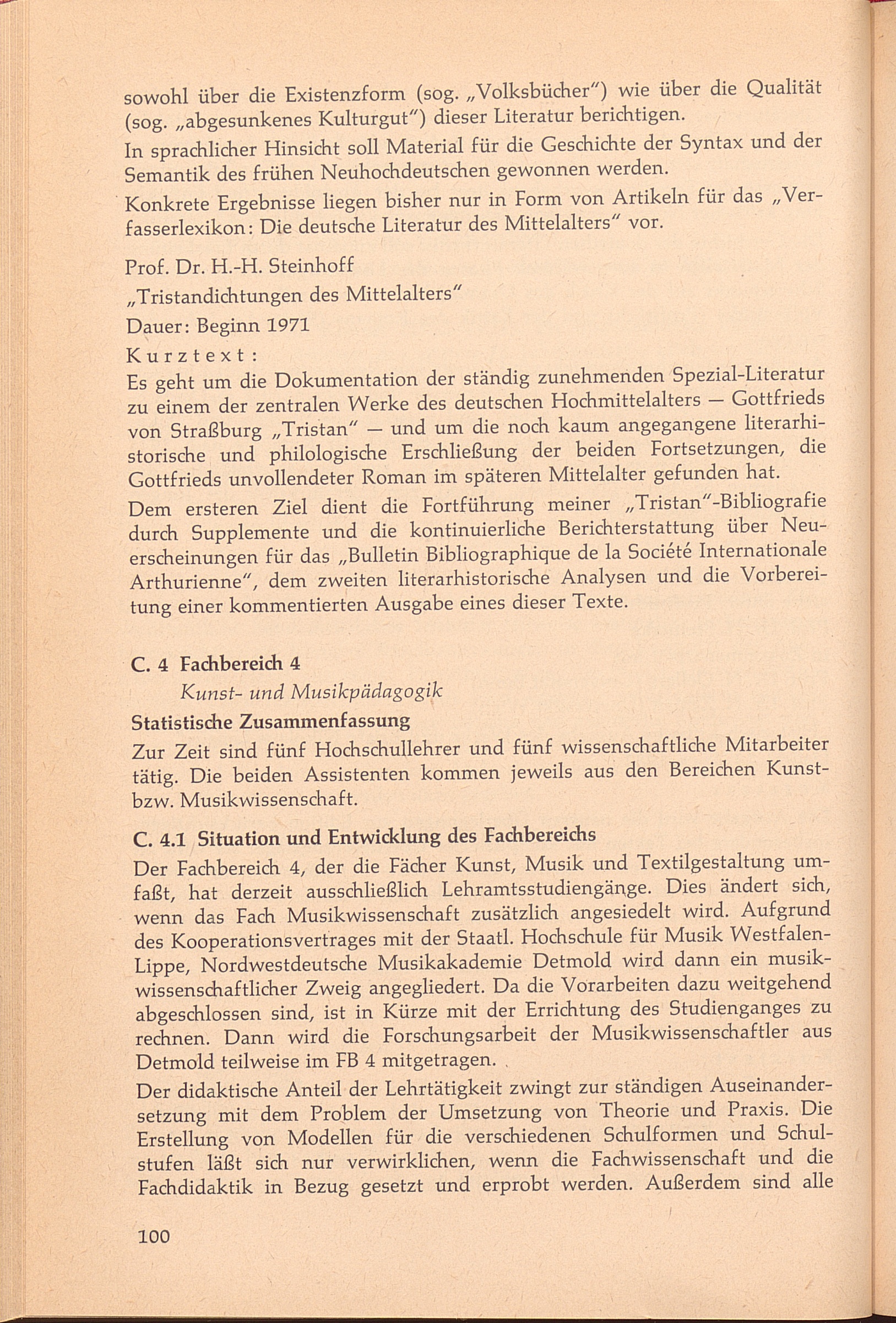 sowohl über die Existenzform (sog. „Volksbücher") wie über die Qualität (sog. „abgesunkenes Kulturgut") dieser Literatur berichtigen.

In sprachlicher Hinsicht soll Material für die Geschichte der Syntax und der Semantik des frühen Neuhochdeutschen gewonnen werden.

Konkrete Ergebnisse liegen bisher nur in Form von Artikeln für das „Verfasserlexikon: Die deutsche Literatur des Mittelalters" vor.

Prof. Dr. H.-H. Steinhoff

„Tristandichtungen des Mittelalters"

Dauer: Beginn 1971

Kurztext:

Es geht um die Dokumentation der ständig zunehmenden Spezial-Literatur zu einem der zentralen Werke des deutschen Hochmittelalters — Gottfrieds von Straßburg „Tristan" — und um die noch kaum angegangene literarhistorische und philologische Erschließung der beiden Fortsetzungen, die Gottfrieds unvollendeter Roman im späteren Mittelalter gefunden hat.

Dem ersteren Ziel dient die Fortführung meiner „Tristan"-Bibliografie durch Supplemente und die kontinuierliche Berichterstattung über Neuerscheinungen für das „Bulletin Bibliographique de la Société Internationale Arthurienne", dem zweiten literarhistorische Analysen und die Vorbereitung einer kommentierten Ausgabe eines dieser Texte.

C. 4 Fachbereich 4

Kunst- und Musikpädagogik

Statistische Zusammenfassung

Zur Zeit sind fünf Hochschullehrer und fünf wissenschaftliche Mitarbeiter tätig. Die beiden Assistenten kommen jeweils aus den Bereichen Kunst- bzw. Musikwissenschaft.

C. 4.1 Situation und Entwicklung des Fachbereichs

Der Fachbereich 4, der die Fächer Kunst, Musik und Textilgestaltung umfaßt, hat derzeit ausschließlich Lehramtsstudiengänge. Dies ändert sich, wenn das Fach Musikwissenschaft zusätzlich angesiedelt wird. Aufgrund des Kooperationsvertrages mit der Staatl. Hochschule für Musik Westfalen-Lippe, Nordwestdeutsche Musikakademie Detmold wird dann ein musikwissenschaftlicher Zweig angegliedert. Da die Vorarbeiten dazu weitgehend abgeschlossen sind, ist in Kürze mit der Errichtung des Studienganges zu rechnen. Dann wird die Forschungsarbeit der Musikwissenschaftler aus Detmold teilweise im FB 4 mitgetragen.

Der didaktische Anteil der Lehrtätigkeit zwingt zur ständigen Auseinandersetzung mit dem Problem der Umsetzung von Theorie und Praxis. Die Erstellung von Modellen für die verschiedenen Schulformen und Schulstufen läßt sich nur verwirklichen, wenn die Fachwissenschaft und die Fachdidaktik in Bezug gesetzt und erprobt werden. Außerdem sind alle

100